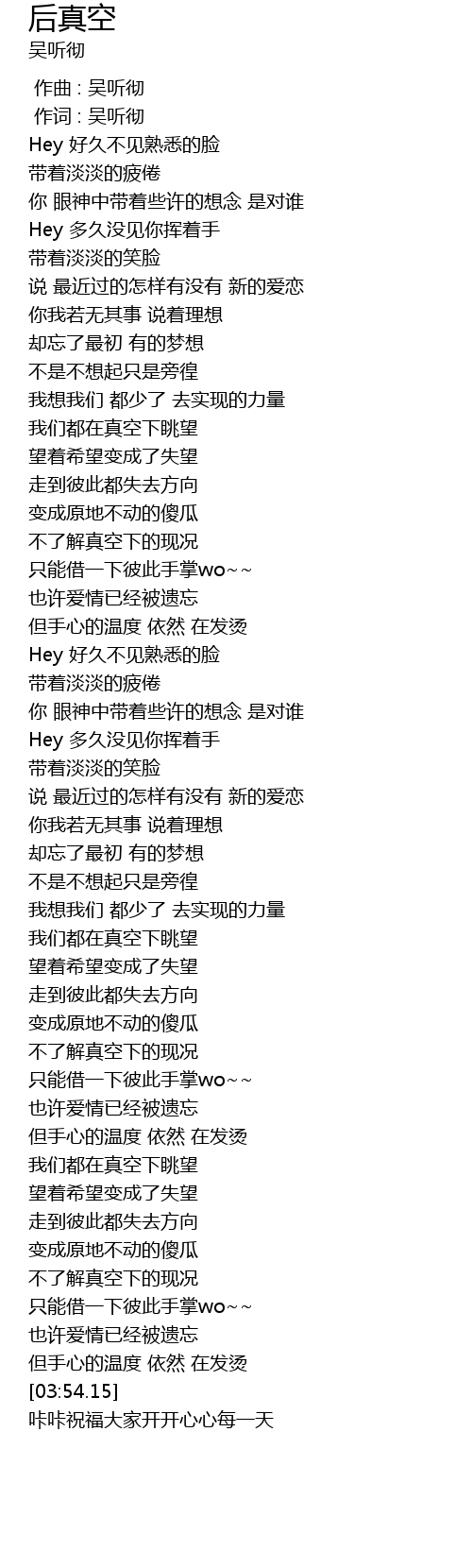 后真空
吴听彻

作曲 : 吴听彻
作词 : 吴听彻
Hey 好久不见熟悉的脸
带着淡淡的疲倦
你 眼神中带着些许的想念 是对谁
Hey 多久没见你挥着手
带着淡淡的笑脸
说 最近过的怎样有没有 新的爱恋
你我若无其事 说着理想
却忘了最初 有的梦想
不是不想起只是旁徨
我想我们 都少了 去实现的力量
我们都在真空下眺望
望着希望变成了失望
走到彼此都失去方向
变成原地不动的傻瓜
不了解真空下的现况
只能借一下彼此手掌wo~~
也许爱情已经被遗忘
但手心的温度 依然 在发烫
Hey 好久不见熟悉的脸
带着淡淡的疲倦
你 眼神中带着些许的想念 是对谁
Hey 多久没见你挥着手
带着淡淡的笑脸
说 最近过的怎样有没有 新的爱恋
你我若无其事 说着理想
却忘了最初 有的梦想
不是不想起只是旁徨
我想我们 都少了 去实现的力量
我们都在真空下眺望
望着希望变成了失望
走到彼此都失去方向
变成原地不动的傻瓜
不了解真空下的现况
只能借一下彼此手掌wo~~
也许爱情已经被遗忘
但手心的温度 依然 在发烫
我们都在真空下眺望
望着希望变成了失望
走到彼此都失去方向
变成原地不动的傻瓜
不了解真空下的现况
只能借一下彼此手掌wo~~
也许爱情已经被遗忘
但手心的温度 依然 在发烫
[03:54.15]
咔咔祝福大家开开心心每一天